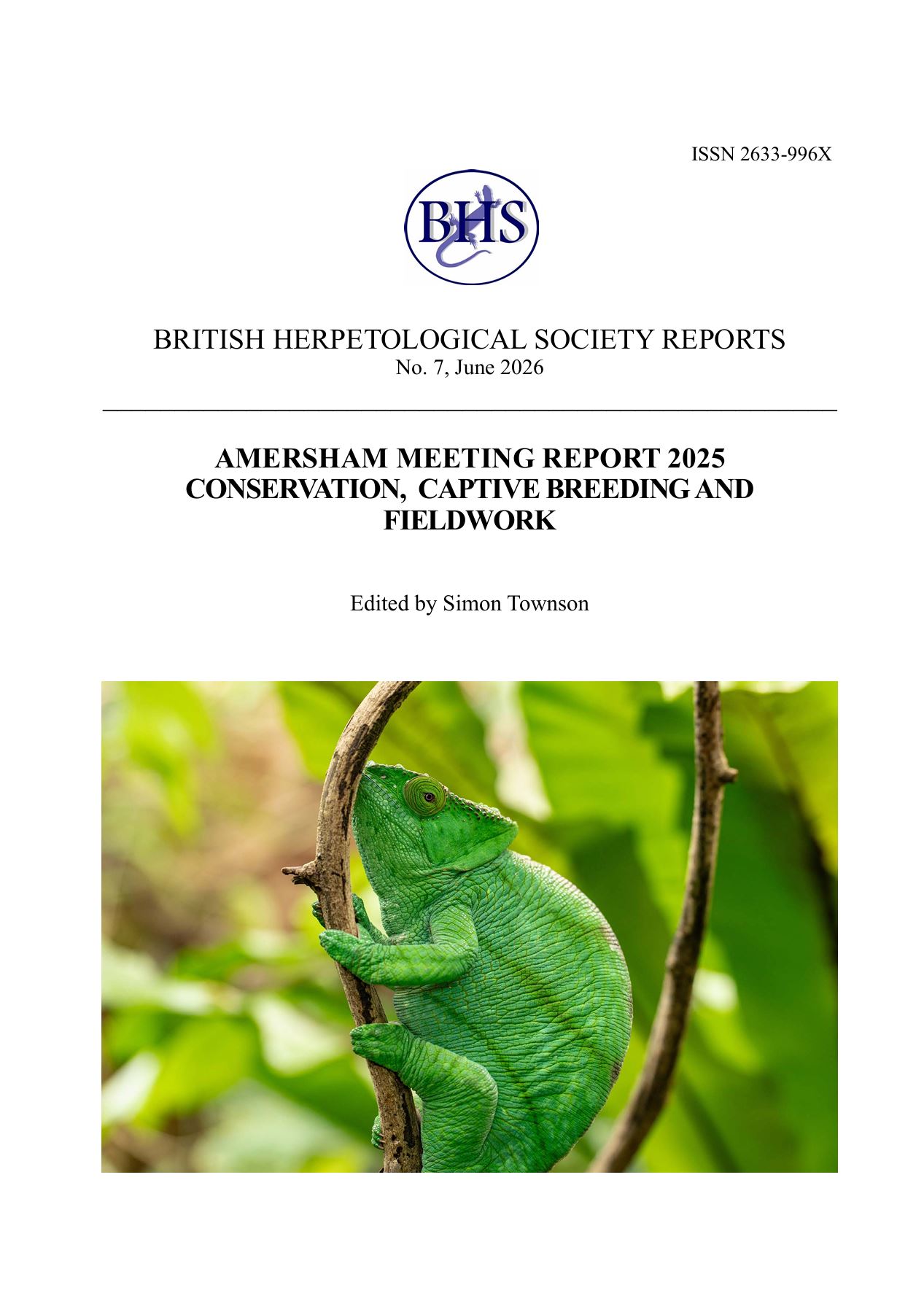 ISSN 2633-996X

BHS

BRITISH HERPETOLOGICAL SOCIETY REPORTS
No. 7, June 2026

AMERSHAM MEETING REPORT 2025
CONSERVATION, CAPTIVE BREEDING AND FIELDWORK

Edited by Simon Townson